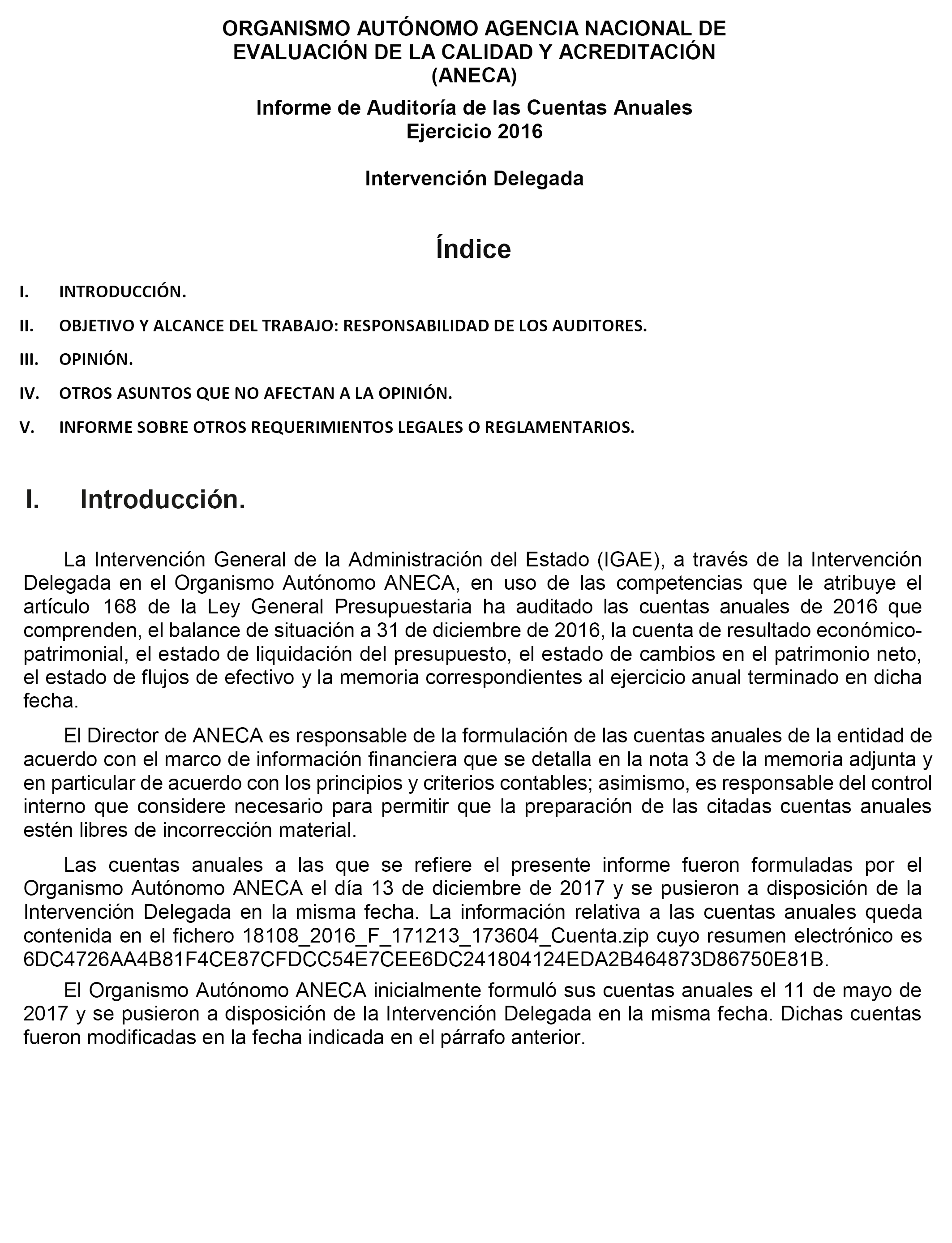 ORGANISMO AUTÓNOMO AGENCIA NACIONAL DE EVALUACIÓN DE LA CALIDAD Y ACREDITACIÓN (ANECA)

Informe de Auditoría de las Cuentas Anuales
Ejercicio 2016

Intervención Delegada

Índice

I. INTRODUCCIÓN.

II. OBJETIVO Y ALCANCE DEL TRABAJO: RESPONSABILIDAD DE LOS AUDITORES.

III. OPINIÓN.

IV. OTROS ASUNTOS QUE NO AFECTAN A LA OPINIÓN.

V. INFORME SOBRE OTROS REQUERIMIENTOS LEGALES O REGLAMENTARIOS.

I. Introducción.

La Intervención General de la Administración del Estado (IGAE), a través de la Intervención Delegada en el Organismo Autónomo ANECA, en uso de las competencias que le atribuye el artículo 168 de la Ley General Presupuestaria ha auditado las cuentas anuales de 2016 que comprenden, el balance de situación a 31 de diciembre de 2016, la cuenta de resultado económico-patrimonial, el estado de liquidación del presupuesto, el estado de cambios en el patrimonio neto, el estado de flujos de efectivo y la memoria correspondientes al ejercicio anual terminado en dicha fecha.

El Director de ANECA es responsable de la formulación de las cuentas anuales de la entidad de acuerdo con el marco de información financiera que se detalla en la nota 3 de la memoria adjunta y en particular de acuerdo con los principios y criterios contables; asimismo, es responsable del control interno que considere necesario para permitir que la preparación de las citadas cuentas anuales estén libres de incorrección material.

Las cuentas anuales a las que se refiere el presente informe fueron formuladas por el Organismo Autónomo ANECA el día 13 de diciembre de 2017 y se pusieron a disposición de la Intervención Delegada en la misma fecha. La información relativa a las cuentas anuales queda contenida en el fichero 18108_2016_F_171213_173604_Cuenta.zip cuyo resumen electrónico es 6DC4726AA4B81F4CE87CFDCC54E7CEE6DC241804124EDA2B464873D86750E81B.

El Organismo Autónomo ANECA inicialmente formuló sus cuentas anuales el 11 de mayo de 2017 y se pusieron a disposición de la Intervención Delegada en la misma fecha. Dichas cuentas fueron modificadas en la fecha indicada en el párrafo anterior.